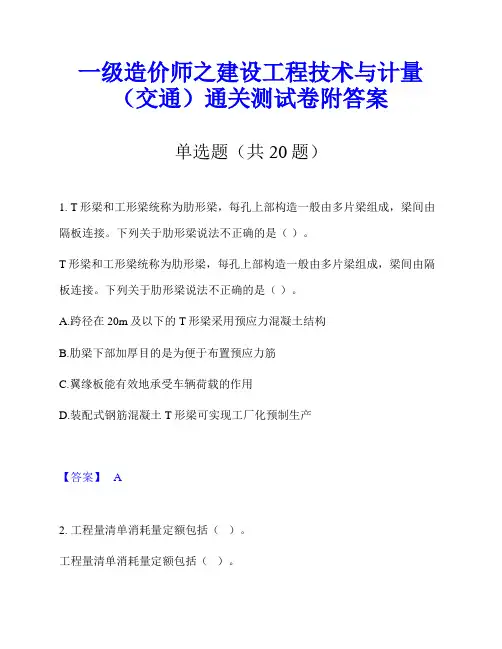 一级造价师之建设工程技术与计量（交通）通关测试卷附答案

单选题（共 20 题）

1. T 形梁和工形梁统称为肋形梁，每孔上部构造一般由多片梁组成，梁间由隔板连接。下列关于肋形梁说法不正确的是（ ）。

T 形梁和工形梁统称为肋形梁，每孔上部构造一般由多片梁组成，梁间由隔板连接。下列关于肋形梁说法不正确的是（ ）。

A.跨径在 20m 及以下的 T 形梁采用预应力混凝土结构

B.肋梁下部加厚目的是为便于布置预应力筋

C.翼缘板能有效地承受车辆荷载的作用

D.装配式钢筋混凝土 T 形梁可实现工厂化预制生产

【答案】 A

2. 工程量清单消耗量定额包括（ ）。

工程量清单消耗量定额包括（ ）。